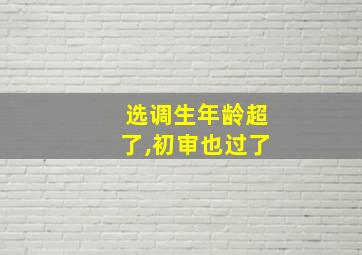 选调生年龄超了,初审也过了